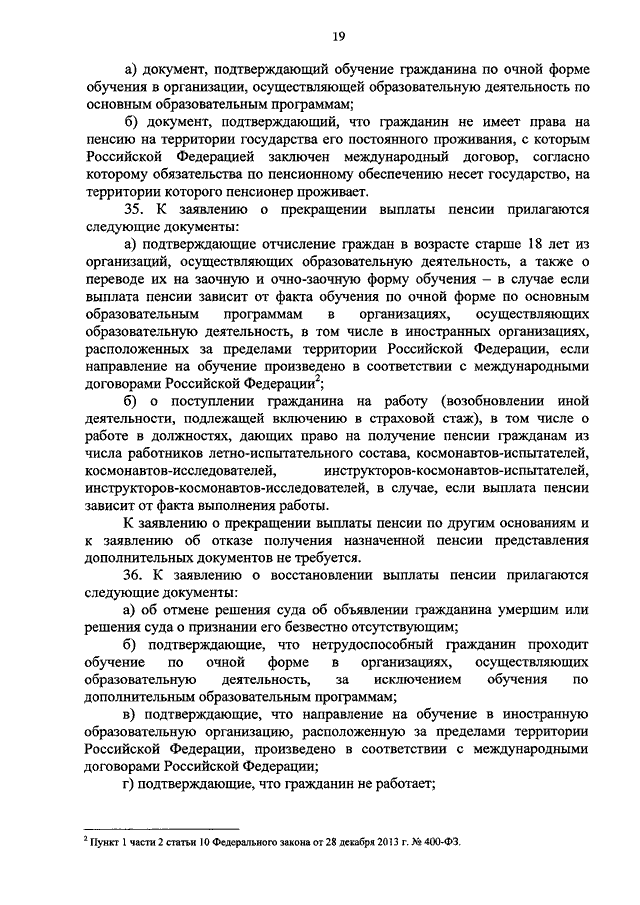 19

а) документ, подтверждающий обучение гражданина по очной форме обучения в организации, осуществляющей образовательную деятельность по основным образовательным программам;

б) документ, подтверждающий, что гражданин не имеет права на пенсию на территории государства его постоянного проживания, с которым Российской Федерацией заключен международный договор, согласно которому обязательства по пенсионному обеспечению несет государство, на территории которого пенсионер проживает.

35. К заявлению о прекращении выплаты пенсии прилагаются следующие документы:

а) подтверждающие отчисление граждан в возрасте старше 18 лет из организаций, осуществляющих образовательную деятельность, а также о переводе их на заочную и очно-заочную форму обучения – в случае если выплата пенсии зависит от факта обучения по очной форме по основным образовательным программам в организациях, осуществляющих образовательную деятельность, в том числе в иностранных организациях, расположенных за пределами территории Российской Федерации, если направление на обучение произведено в соответствии с международными договорами Российской Федерации$^2$;

б) о поступлении гражданина на работу (возобновлении иной деятельности, подлежащей включению в страховой стаж), в том числе о работе в должностях, дающих право на получение пенсии гражданам из числа работников летно-испытательного состава, космонавтов-испытателей, космонавтов-исследователей, инструкторов-космонавтов-испытателей, инструкторов-космонавтов-исследователей, в случае, если выплата пенсии зависит от факта выполнения работы.

К заявлению о прекращении выплаты пенсии по другим основаниям и к заявлению об отказе получения назначенной пенсии представления дополнительных документов не требуется.

36. К заявлению о восстановлении выплаты пенсии прилагаются следующие документы:

а) об отмене решения суда об объявлении гражданина умершим или решения суда о признании его безвестно отсутствующим;

б) подтверждающие, что нетрудоспособный гражданин проходит обучение по очной форме в организациях, осуществляющих образовательную деятельность, за исключением обучения по дополнительным образовательным программам;

в) подтверждающие, что направление на обучение в иностранную образовательную организацию, расположенную за пределами территории Российской Федерации, произведено в соответствии с международными договорами Российской Федерации;

г) подтверждающие, что гражданин не работает;

$^2$ Пункт 1 части 2 статьи 10 Федерального закона от 28 декабря 2013 г. № 400-ФЗ.